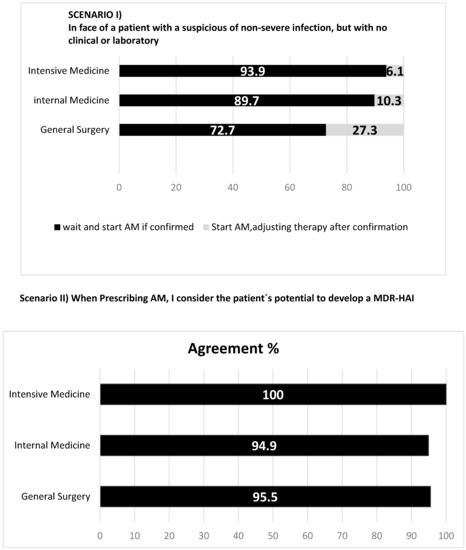 SCENARIO I)
In face of a patient with a suspicious of non-severe infection, but with no clinical or laboratory

Intensive Medicine 93.9 6.1
internal Medicine 89.7 10.3
General Surgery 72.7 27.3

0 20 40 60 80 100

wait and start AM if confirmed Start AM,adjusting therapy after confirmation

Scenario II) When Prescribing AM, I consider the patient´s potential to develop a MDR-HAI

Agreement %

Intensive Medicine 100
Internal Medicine 94.9
General Surgery 95.5

0 10 20 30 40 50 60 70 80 90 100